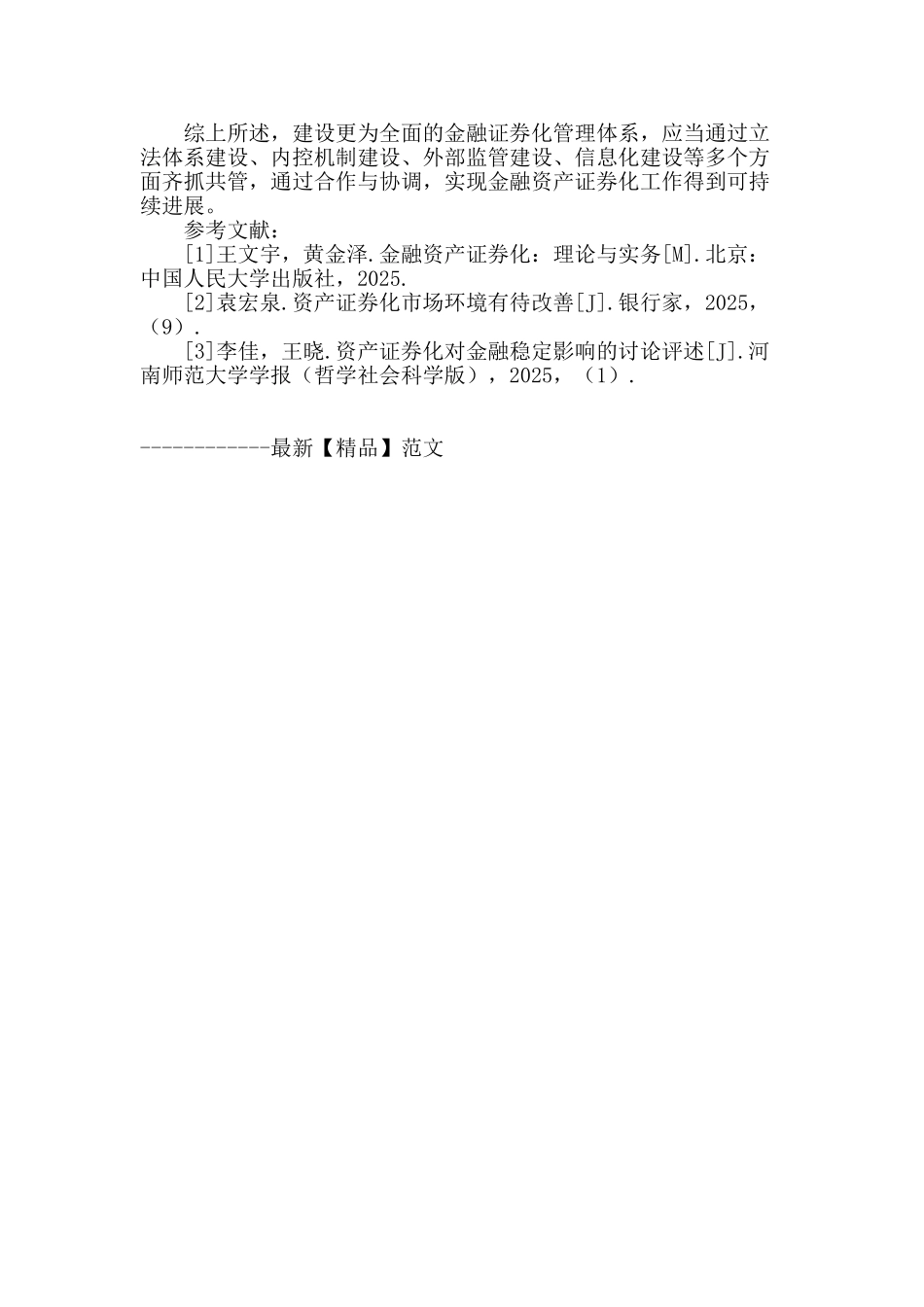 综上所述，建设更为全面的金融证券化管理体系，应当通过立法体系建设、内控机制建设、外部监管建设、信息化建设等多个方面齐抓共管，通过合作与协调，实现金融资产证券化工作得到可持续进展。

参考文献：

[1]王文宇，黄金泽.金融资产证券化：理论与实务[M].北京：中国人民大学出版社，2025.

[2]袁宏泉.资产证券化市场环境有待改善[J].银行家，2025，（9）.

[3]李佳，王晓.资产证券化对金融稳定影响的讨论评述[J].河南师范大学学报（哲学社会科学版），2025，（1）.

------------最新【精品】范文